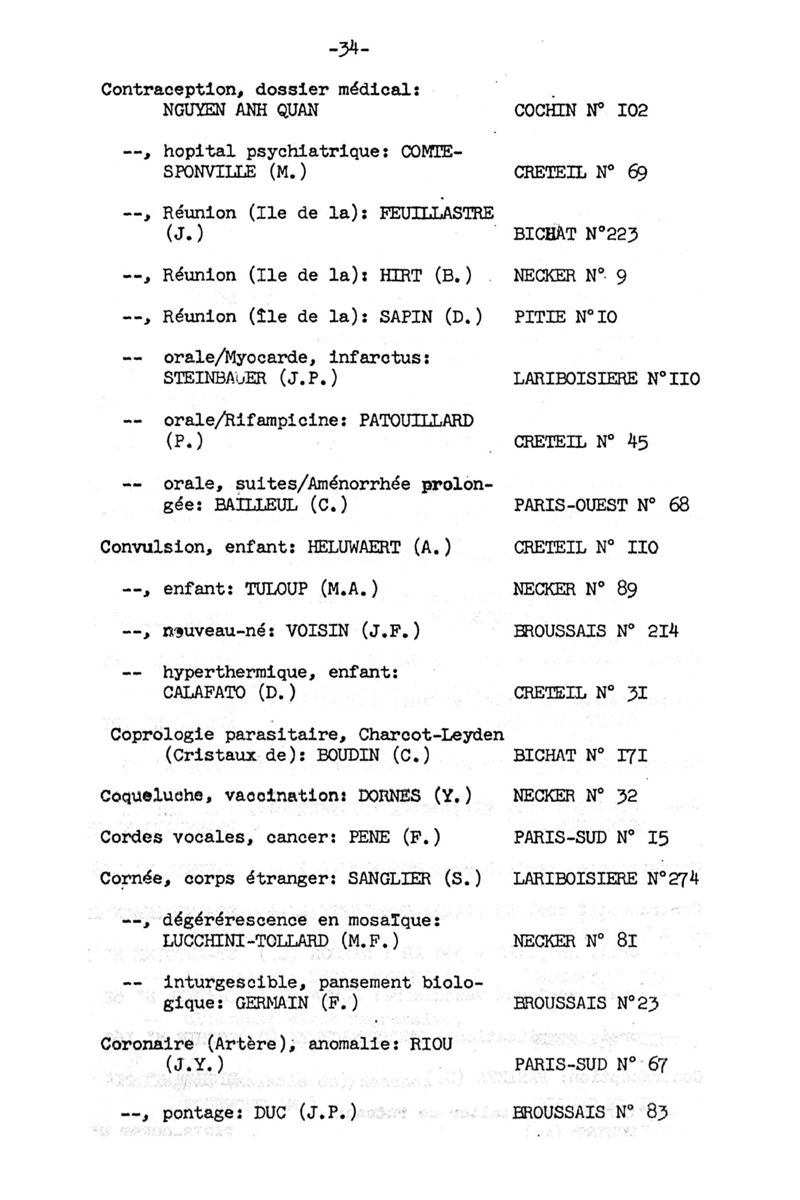 -34-

Contraception, dossier médical: NGUYEN ANH QUAN COCHIN N° I02

--, hopital psychiatrique: COMTE-SPONVILLE (M.) CRETEIL N° 69

--, Réunion (Ile de la): FEUILLASTRE (J.) BICHAT N°223

--, Réunion (Ile de la): HIRT (B.) NECKER N° 9

--, Réunion (île de la): SAPIN (D.) PITIE N°IO

-- orale/Myocarde, infarctus: STEINBAUER (J.P.) LARIBOISIERE N°IIO

-- orale/Rifampicine: PATOUILLARD (P.) CRETEIL N° 45

-- orale, suites/Aménorrhée prolongée: BAILLEUL (C.) PARIS-OUEST N° 68

Convulsion, enfant: HELUWAERT (A.) CRETEIL N° IIO

--, enfant: TULOUP (M.A.) NECKER N° 89

--, nouveau-né: VOISIN (J.F.) BROUSSAIS N° 2I4

-- hyperthermique, enfant: CALAFATO (D.) CRETEIL N° 3I

Coprologie parasitaire, Charcot-Leyden (Cristaux de): BOUDIN (C.) BICHAT N° I7I

Coqueluche, vaccination: DORNES (Y.) NECKER N° 32

Cordes vocales, cancer: PENE (F.) PARIS-SUD N° I5

Cornée, corps étranger: SANGLIER (S.) LARIBOISIERE N°274

--, dégérérescence en mosaïque: LUCCHINI-TOLLARD (M.F.) NECKER N° 8I

-- inturgescible, pansement biologique: GERMAIN (F.) BROUSSAIS N°23

Coronaire (Artère), anomalie: RIOU (J.Y.) PARIS-SUD N° 67

--, pontage: DUC (J.P.) BROUSSAIS N° 83